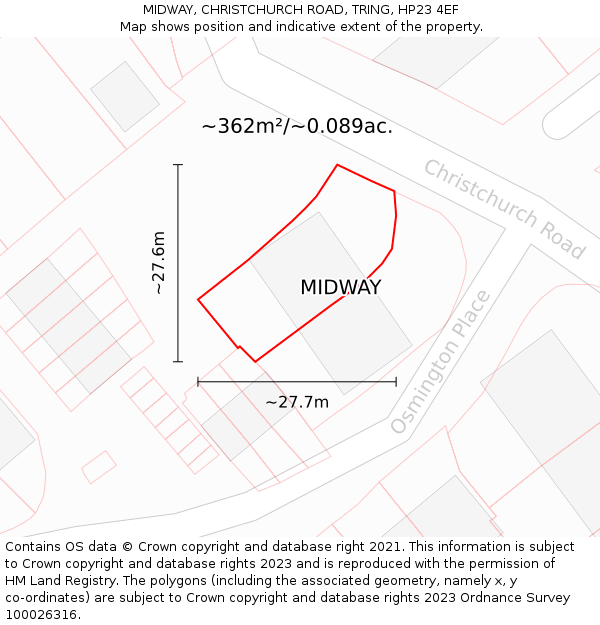 MIDWAY, CHRISTCHURCH ROAD, TRING, HP23 4EF
Map shows position and indicative extent of the property.

~362m²/~0.089ac.

Christchurch Road

~27.6m

MIDWAY

Osmington Place

~27.7m

Contains OS data © Crown copyright and database right 2021. This information is subject to Crown copyright and database rights 2023 and is reproduced with the permission of HM Land Registry. The polygons (including the associated geometry, namely x, y co-ordinates) are subject to Crown copyright and database rights 2023 Ordnance Survey 100026316.